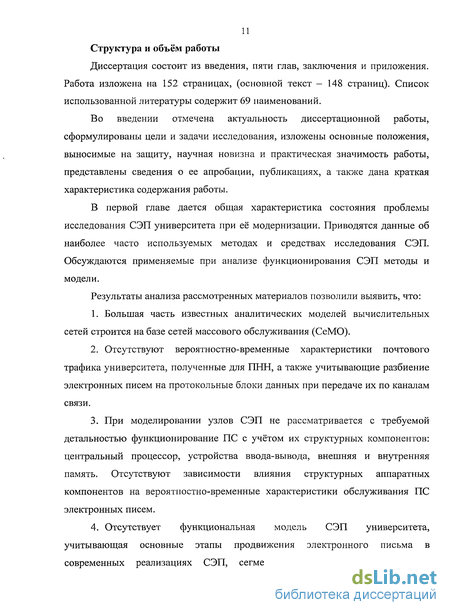 11

Структура и объём работы

Диссертация состоит из введения, пяти глав, заключения и приложения. Работа изложена на 152 страницах, (основной текст – 148 страниц). Список использованной литературы содержит 69 наименований.

Во введении отмечена актуальность диссертационной работы, сформулированы цели и задачи исследования, изложены основные положения, выносимые на защиту, научная новизна и практическая значимость работы, представлены сведения о ее апробации, публикациях, а также дана краткая характеристика содержания работы.

В первой главе дается общая характеристика состояния проблемы исследования СЭП университета при её модернизации. Приводятся данные об наиболее часто используемых методах и средствах исследования СЭП. Обсуждаются применяемые при анализе функционирования СЭП методы и модели.

Результаты анализа рассмотренных материалов позволили выявить, что:

1. Большая часть известных аналитических моделей вычислительных сетей строится на базе сетей массового обслуживания (СеМО).

2. Отсутствуют вероятностно-временные характеристики почтового трафика университета, полученные для ПНН, а также учитывающие разбиение электронных писем на протокольные блоки данных при передаче их по каналам связи.

3. При моделировании узлов СЭП не рассматривается с требуемой детальностью функционирование ПС с учётом их структурных компонентов: центральный процессор, устройства ввода-вывода, внешняя и внутренняя память. Отсутствуют зависимости влияния структурных аппаратных компонентов на вероятностно-временные характеристики обслуживания ПС электронных писем.

4. Отсутствует функциональная модель СЭП университета, учитывающая основные этапы продвижения электронного письма в современных реализациях СЭП, сегме

dsLib.net
библиотека диссертаций